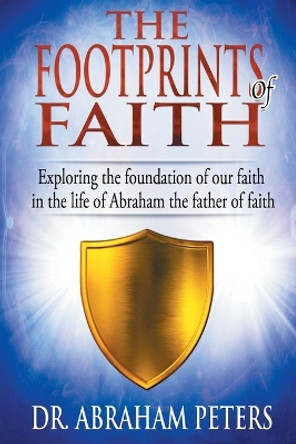 THE FOOTPRINTS of FAITH

Exploring the foundation of our faith in the life of Abraham the father of faith

DR. ABRAHAM PETERS